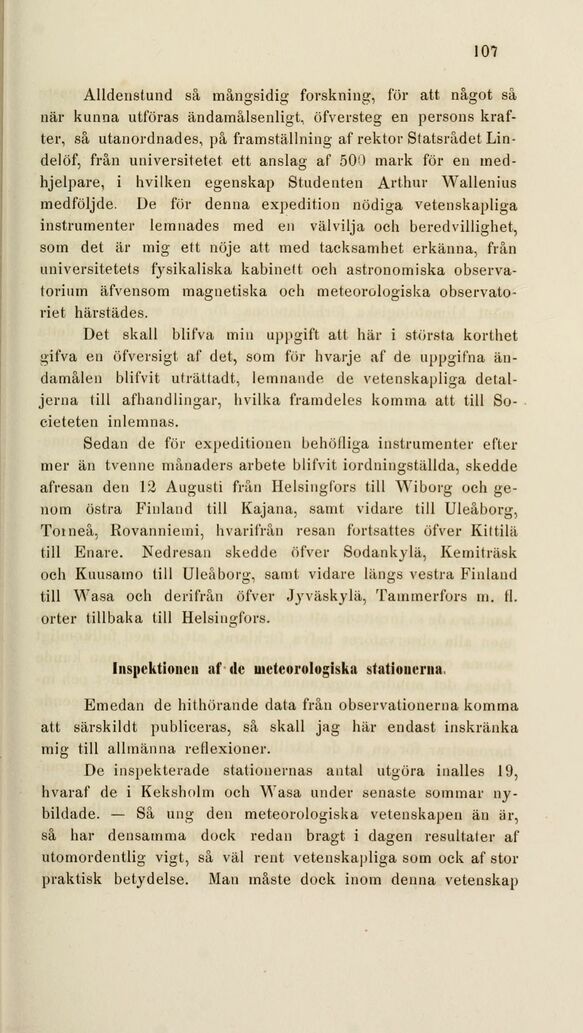 107

Alldenstund så mångsidig forskning, för att något så när kunna utföras ändamålsenligt, öfversteg en persons krafter, så utanordnades, på framställning af rektor Statsrådet Lindelöf, från universitetet ett anslag af 500 mark för en medhjelpare, i hvilken egenskap Studenten Arthur Wallenius medföljde. De för denna expedition nödiga vetenskapliga instrumenter lemnades med en välvilja och beredvillighet, som det är mig ett nöje att med tacksamhet erkänna, från universitetets fysikaliska kabinett och astronomiska observatorium äfvensom magnetiska och meteorologiska observatoriet härstädes.

Det skall blifva min uppgift att här i största korthet gifva en öfversigt af det, som för hvarje af de uppgifna ändamålen blifvit uträttadt, lemnande de vetenskapliga detaljerna till afhandlingar, hvilka framdeles komma att till Societeten inlemnas.

Sedan de för expeditionen behöfliga instrumenter efter mer än tvenne månaders arbete blifvit iordningställda, skedde afresan den 12 Augusti från Helsingfors till Wiborg och genom östra Finland till Kajana, samt vidare till Uleåborg, Torneå, Rovanniemi, hvarifrån resan fortsattes öfver Kittilä till Enare. Nedresan skedde öfver Sodankylä, Kemiträsk och Kuusamo till Uleåborg, samt vidare längs vestra Finland till Wasa och derifrån öfver Jyväskylä, Tammerfors m. fl. orter tillbaka till Helsingfors.

Inspektionen af de meteorologiska stationerna.

Emedan de hithörande data från observationerna komma att särskildt publiceras, så skall jag här endast inskränka mig till allmänna reflexioner.

De inspekterade stationernas antal utgöra inalles 19, hvaraf de i Keksholm och Wasa under senaste sommar nybildade. — Så ung den meteorologiska vetenskapen än är, så har densamma dock redan bragt i dagen resultater af utomordentlig vigt, så väl rent vetenskapliga som ock af stor praktisk betydelse. Man måste dock inom denna vetenskap